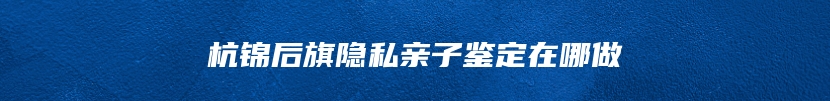 杭锦后旗隐私亲子鉴定在哪做